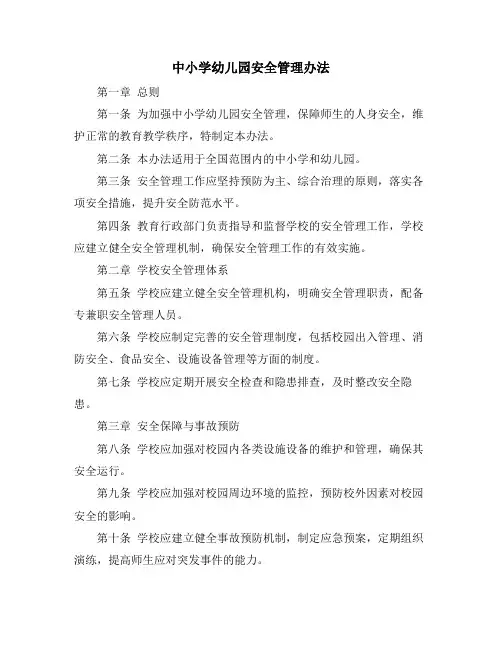 中小学幼儿园安全管理办法

第一章 总则

第一条 为加强中小学幼儿园安全管理，保障师生的人身安全，维护正常的教育教学秩序，特制定本办法。

第二条 本办法适用于全国范围内的中小学和幼儿园。

第三条 安全管理工作应坚持预防为主、综合治理的原则，落实各项安全措施，提升安全防范水平。

第四条 教育行政部门负责指导和监督学校的安全管理工作，学校应建立健全安全管理机制，确保安全管理工作的有效实施。

第二章 学校安全管理体系

第五条 学校应建立健全安全管理机构，明确安全管理职责，配备专兼职安全管理人员。

第六条 学校应制定完善的安全管理制度，包括校园出入管理、消防安全、食品安全、设施设备管理等方面的制度。

第七条 学校应定期开展安全检查和隐患排查，及时整改安全隐患。

第三章 安全保障与事故预防

第八条 学校应加强对校园内各类设施设备的维护和管理，确保其安全运行。

第九条 学校应加强对校园周边环境的监控，预防校外因素对校园安全的影响。

第十条 学校应建立健全事故预防机制，制定应急预案，定期组织演练，提高师生应对突发事件的能力。